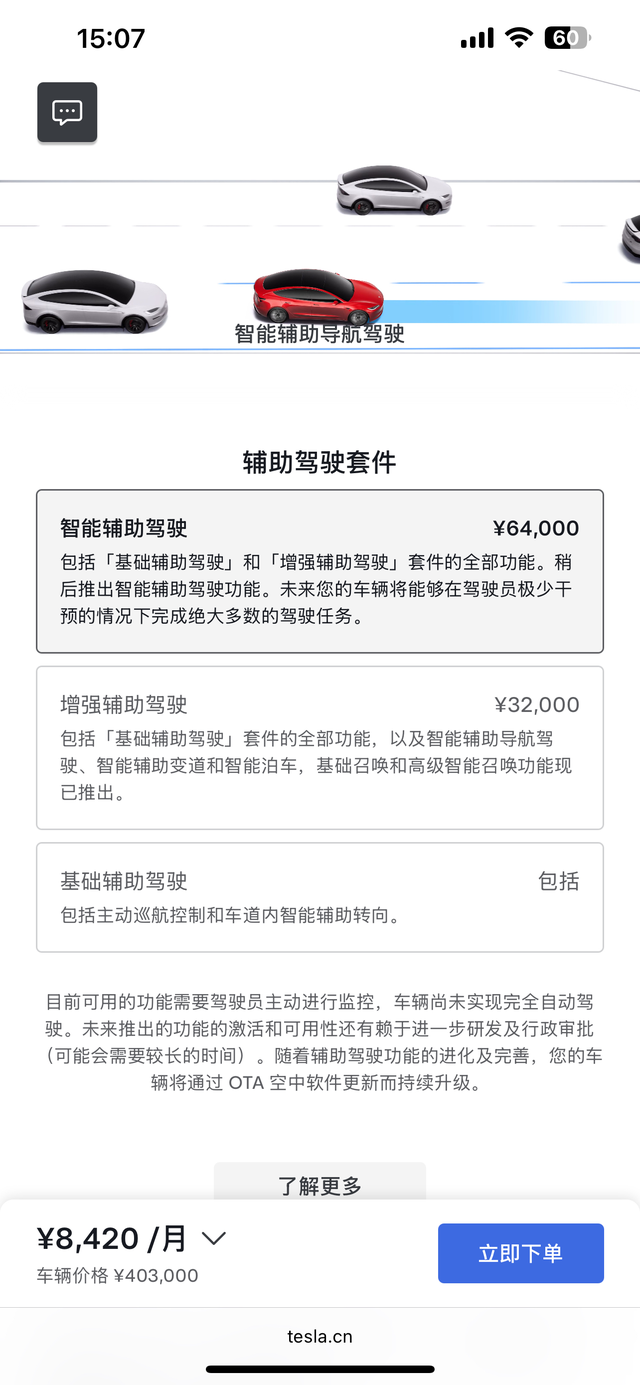 15:07

60

智能辅助导航驾驶

辅助驾驶套件

智能辅助驾驶 ¥64,000

包括「基础辅助驾驶」和「增强辅助驾驶」套件的全部功能。稍后推出智能辅助驾驶功能。未来您的车辆将能够在驾驶员极少干预的情况下完成绝大多数的驾驶任务。

增强辅助驾驶 ¥32,000

包括「基础辅助驾驶」套件的全部功能，以及智能辅助导航驾驶、智能辅助变道和智能泊车，基础召唤和高级智能召唤功能现已推出。

基础辅助驾驶 包括

包括主动巡航控制和车道内智能辅助转向。

目前可用的功能需要驾驶员主动进行监控，车辆尚未实现完全自动驾驶。未来推出的功能的激活和可用性还有赖于进一步研发及行政审批（可能会需要较长的时间）。随着辅助驾驶功能的进化及完善，您的车辆将通过 OTA 空中软件更新而持续升级。

了解更多

¥8,420 /月

车辆价格 ¥403,000

立即下单

tesla.cn